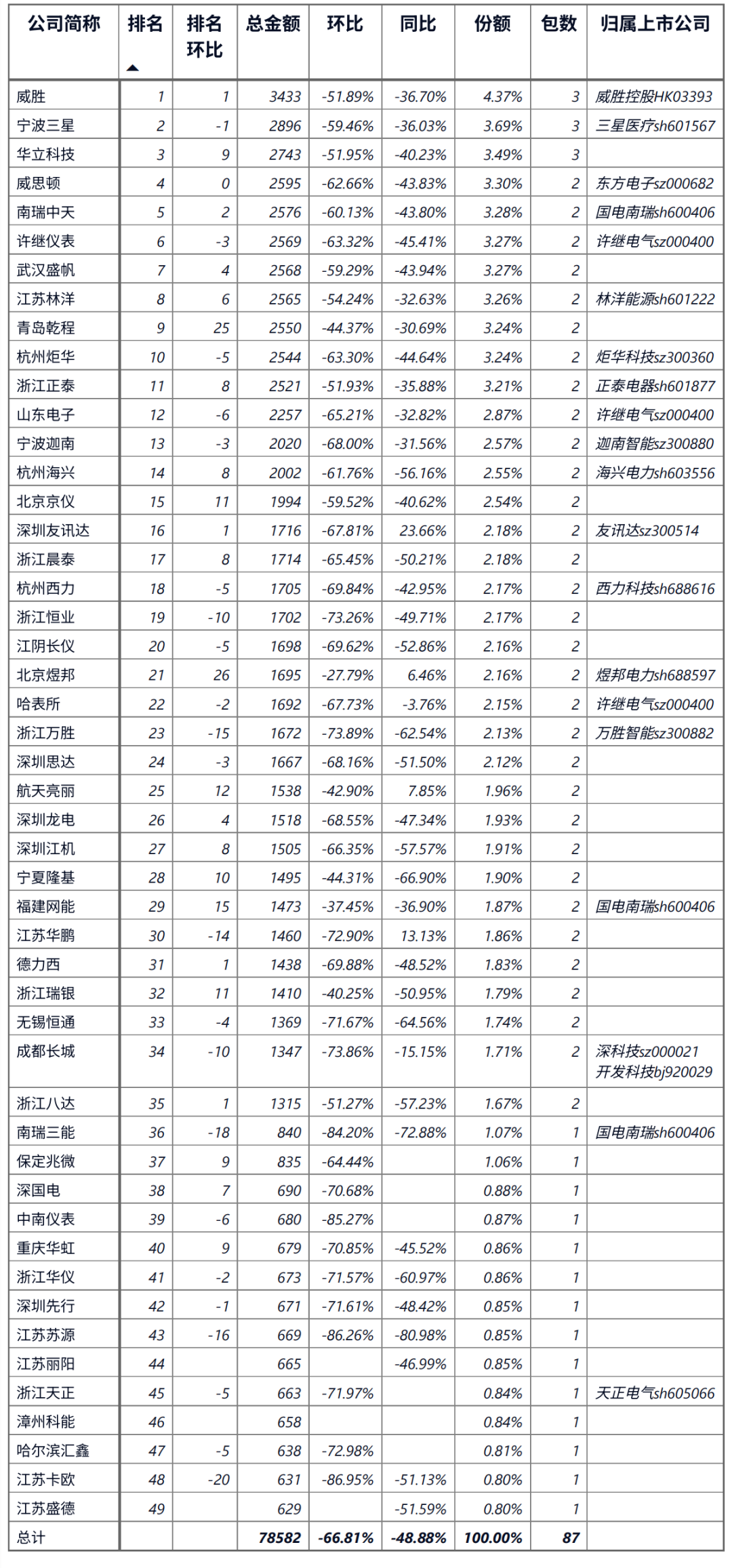 | 公司简称 | 排名 | 排名环比 | 总金额 | 环比 | 同比 | 份额 | 包数 | 归属上市公司 |
|---|---|---|---|---|---|---|---|---|
| 威胜 | 1 | 1 | 3433 | -51.89% | -36.70% | 4.37% | 3 | 威胜控股HK03393 |
| 宁波三星 | 2 | -1 | 2896 | -59.46% | -36.03% | 3.69% | 3 | 三星医疗sh601567 |
| 华立科技 | 3 | 9 | 2743 | -51.95% | -40.23% | 3.49% | 3 | |
| 威思顿 | 4 | 0 | 2595 | -62.66% | -43.83% | 3.30% | 2 | 东方电子sz000682 |
| 南瑞中天 | 5 | 2 | 2576 | -60.13% | -43.80% | 3.28% | 2 | 国电南瑞sh600406 |
| 许继仪表 | 6 | -3 | 2569 | -63.32% | -45.41% | 3.27% | 2 | 许继电气sz000400 |
| 武汉盛帆 | 7 | 4 | 2568 | -59.29% | -43.94% | 3.27% | 2 | |
| 江苏林洋 | 8 | 6 | 2565 | -54.24% | -32.63% | 3.26% | 2 | 林洋能源sh601222 |
| 青岛乾程 | 9 | 25 | 2550 | -44.37% | -30.69% | 3.24% | 2 | |
| 杭州炬华 | 10 | -5 | 2544 | -63.30% | -44.64% | 3.24% | 2 | 炬华科技sz300360 |
| 浙江正泰 | 11 | 8 | 2521 | -51.93% | -35.88% | 3.21% | 2 | 正泰电器sh601877 |
| 山东电子 | 12 | -6 | 2257 | -65.21% | -32.82% | 2.87% | 2 | 许继电气sz000400 |
| 宁波迦南 | 13 | -3 | 2020 | -68.00% | -31.56% | 2.57% | 2 | 迦南智能sz300880 |
| 杭州海兴 | 14 | 8 | 2002 | -61.76% | -56.16% | 2.55% | 2 | 海兴电力sh603556 |
| 北京京仪 | 15 | 11 | 1994 | -59.52% | -40.62% | 2.54% | 2 | |
| 深圳友讯达 | 16 | 1 | 1716 | -67.81% | 23.66% | 2.18% | 2 | 友讯达sz300514 |
| 浙江晨泰 | 17 | 8 | 1714 | -65.45% | -50.21% | 2.18% | 2 | |
| 杭州西力 | 18 | -5 | 1705 | -69.84% | -42.95% | 2.17% | 2 | 西力科技sh688616 |
| 浙江恒业 | 19 | -10 | 1702 | -73.26% | -49.71% | 2.17% | 2 | |
| 江阴长仪 | 20 | -5 | 1698 | -69.62% | -52.86% | 2.16% | 2 | |
| 北京煜邦 | 21 | 26 | 1695 | -27.79% | 6.46% | 2.16% | 2 | 煜邦电力sh688597 |
| 哈表所 | 22 | -2 | 1692 | -67.73% | -3.76% | 2.15% | 2 | 许继电气sz000400 |
| 浙江万胜 | 23 | -15 | 1672 | -73.89% | -62.54% | 2.13% | 2 | 万胜智能sz300882 |
| 深圳思达 | 24 | -3 | 1667 | -68.16% | -51.50% | 2.12% | 2 | |
| 航天亮丽 | 25 | 12 | 1538 | -42.90% | 7.85% | 1.96% | 2 | |
| 深圳龙电 | 26 | 4 | 1518 | -68.55% | -47.34% | 1.93% | 2 | |
| 深圳江机 | 27 | 8 | 1505 | -66.35% | -57.57% | 1.91% | 2 | |
| 宁夏隆基 | 28 | 10 | 1495 | -44.31% | -66.90% | 1.90% | 2 | |
| 福建网能 | 29 | 15 | 1473 | -37.45% | -36.90% | 1.87% | 2 | 国电南瑞sh600406 |
| 江苏华鹏 | 30 | -14 | 1460 | -72.90% | 13.13% | 1.86% | 2 | |
| 德力西 | 31 | 1 | 1438 | -69.88% | -48.52% | 1.83% | 2 | |
| 浙江瑞银 | 32 | 11 | 1410 | -40.25% | -50.95% | 1.79% | 2 | |
| 无锡恒通 | 33 | -4 | 1369 | -71.67% | -64.56% | 1.74% | 2 | |
| 成都长城 | 34 | -10 | 1347 | -73.86% | -15.15% | 1.71% | 2 | 深科技sz000021 开发科技bj920029 |
| 浙江八达 | 35 | 1 | 1315 | -51.27% | -57.23% | 1.67% | 2 | |
| 南瑞三能 | 36 | -18 | 840 | -84.20% | -72.88% | 1.07% | 1 | 国电南瑞sh600406 |
| 保定兆微 | 37 | 9 | 835 | -64.44% | | 1.06% | 1 | |
| 深国电 | 38 | 7 | 690 | -70.68% | | 0.88% | 1 | |
| 中南仪表 | 39 | -6 | 680 | -85.27% | | 0.87% | 1 | |
| 重庆华虹 | 40 | 9 | 679 | -70.85% | -45.52% | 0.86% | 1 | |
| 浙江华仪 | 41 | -2 | 673 | -71.57% | -60.97% | 0.86% | 1 | |
| 深圳先行 | 42 | -1 | 671 | -71.61% | -48.42% | 0.85% | 1 | |
| 江苏苏源 | 43 | -16 | 669 | -86.26% | -80.98% | 0.85% | 1 | |
| 江苏丽阳 | 44 | | 665 | | -46.99% | 0.85% | 1 | |
| 浙江天正 | 45 | -5 | 663 | -71.97% | | 0.84% | 1 | 天正电气sh605066 |
| 漳州科能 | 46 | | 658 | | | 0.84% | 1 | |
| 哈尔滨汇鑫 | 47 | -5 | 638 | -72.98% | | 0.81% | 1 | |
| 江苏卡欧 | 48 | -20 | 631 | -86.95% | -51.13% | 0.80% | 1 | |
| 江苏盛德 | 49 | | 629 | | -51.59% | 0.80% | 1 | |
| 总计 | | | 78582 | -66.81% | -48.88% | 100.00% | 87 | |